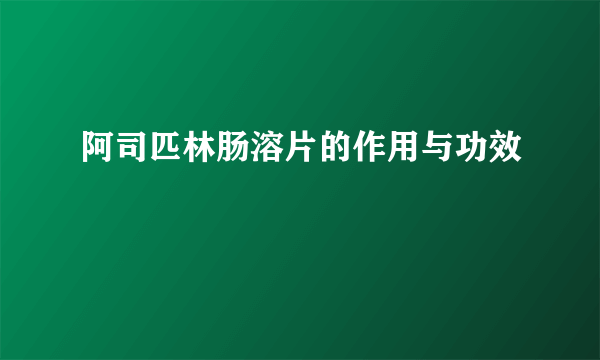 阿司匹林肠溶片的作用与功效